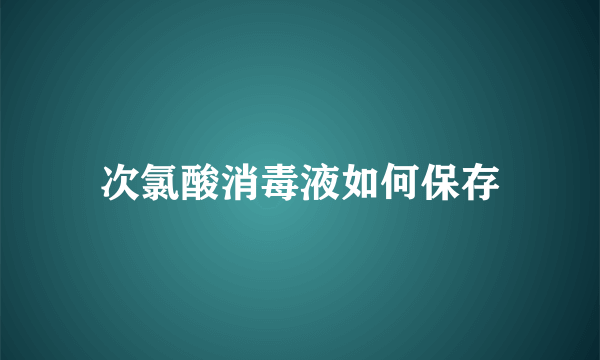 次氯酸消毒液如何保存